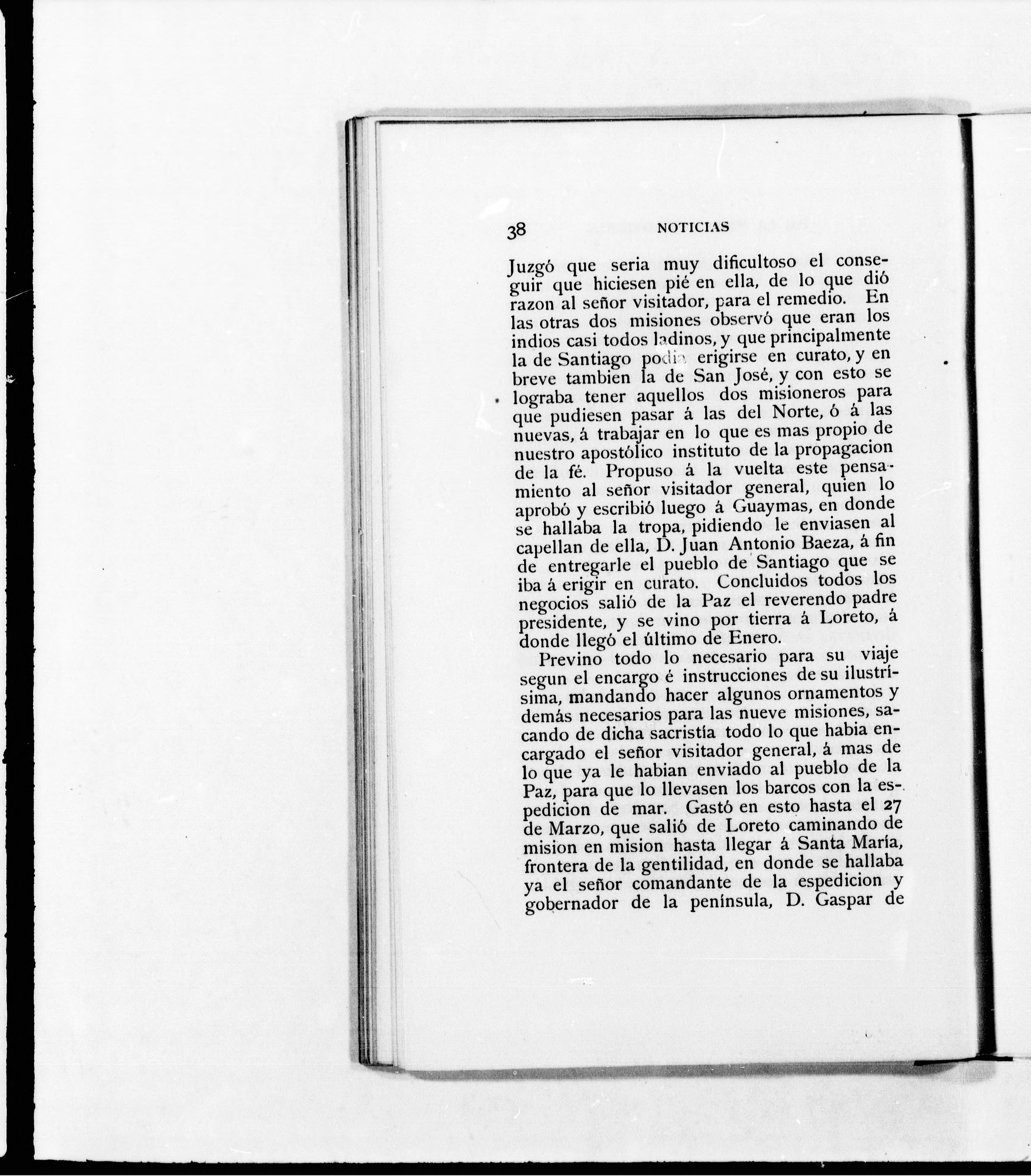 38 NOTICIAS

Juzgó que seria muy dificultoso el conseguir que hiciesen pié en ella, de lo que dió razon al señor visitador, para el remedio. En las otras dos misiones observó que eran los indios casi todos ladinos, y que principalmente la de Santiago podia erigirse en curato, y en breve tambien la de San José, y con esto se lograba tener aquellos dos misioneros para que pudiesen pasar á las del Norte, ó á las nuevas, á trabajar en lo que es mas propio de nuestro apostólico instituto de la propagacion de la fé. Propuso á la vuelta este pensamiento al señor visitador general, quien lo aprobó y escribió luego á Guaymas, en donde se hallaba la tropa, pidiendo le enviasen al capellan de ella, D. Juan Antonio Baeza, á fin de entregarle el pueblo de Santiago que se iba á erigir en curato. Concluidos todos los negocios salió de la Paz el reverendo padre presidente, y se vino por tierra á Loreto, á donde llegó el último de Enero.

Previno todo lo necesario para su viaje segun el encargo é instrucciones de su ilustrísima, mandando hacer algunos ornamentos y demás necesarios para las nueve misiones, sacando de dicha sacristía todo lo que habia encargado el señor visitador general, á mas de lo que ya le habian enviado al pueblo de la Paz, para que lo llevasen los barcos con la espedicion de mar. Gastó en esto hasta el 27 de Marzo, que salió de Loreto caminando de mision en mision hasta llegar á Santa María, frontera de la gentilidad, en donde se hallaba ya el señor comandante de la espedicion y gobernador de la península, D. Gaspar de